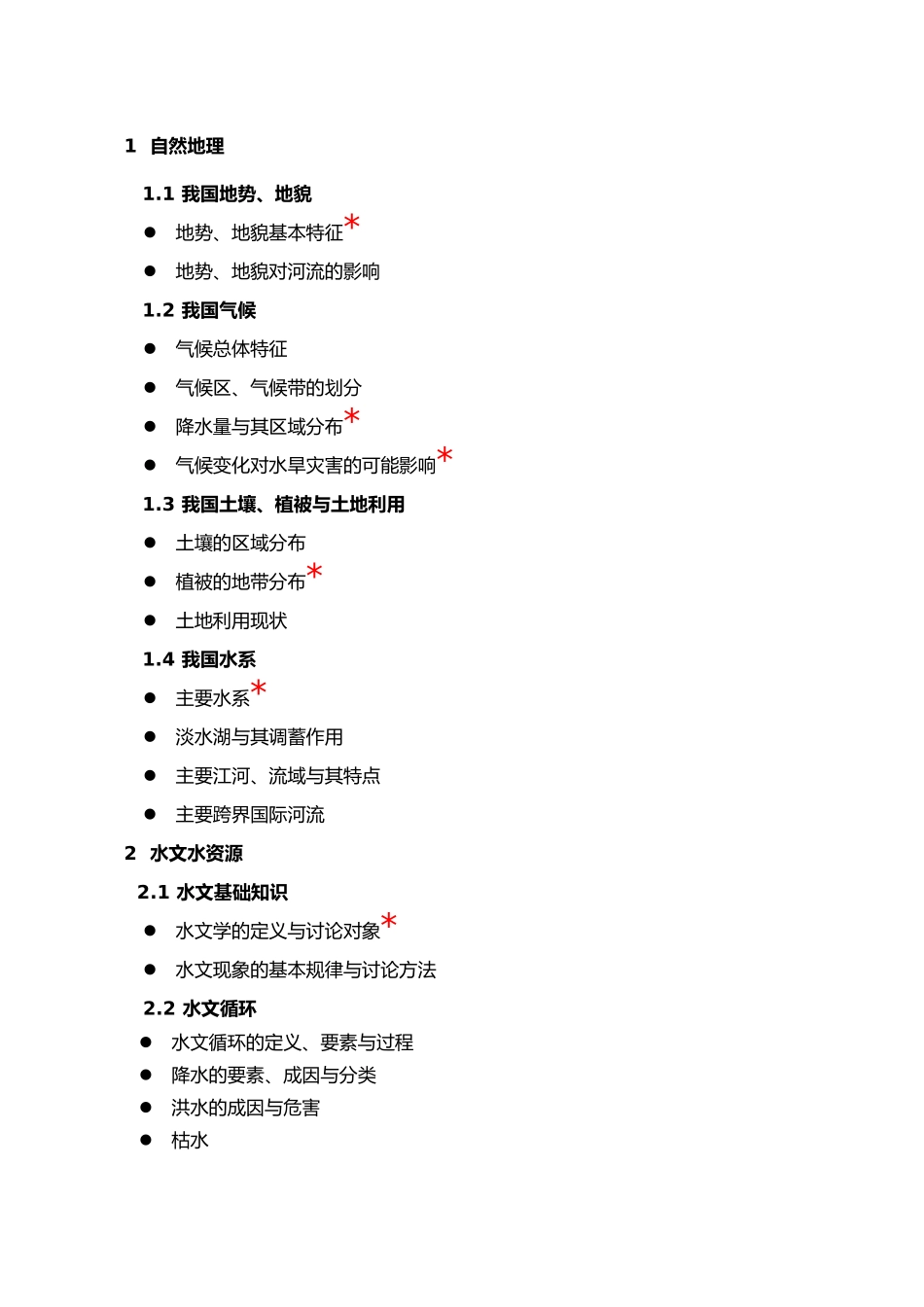 1 自然地理

1.1 我国地势、地貌

● 地势、地貌基本特征*

● 地势、地貌对河流的影响

1.2 我国气候

● 气候总体特征

● 气候区、气候带的划分

● 降水量与其区域分布*

● 气候变化对水旱灾害的可能影响*

1.3 我国土壤、植被与土地利用

● 土壤的区域分布

● 植被的地带分布*

● 土地利用现状

1.4 我国水系

● 主要水系*

● 淡水湖与其调蓄作用

● 主要江河、流域与其特点

● 主要跨界国际河流

2 水文水资源

2.1 水文基础知识

● 水文学的定义与讨论对象*

● 水文现象的基本规律与讨论方法

2.2 水文循环

● 水文循环的定义、要素与过程

● 降水的要素、成因与分类

● 洪水的成因与危害

● 枯水